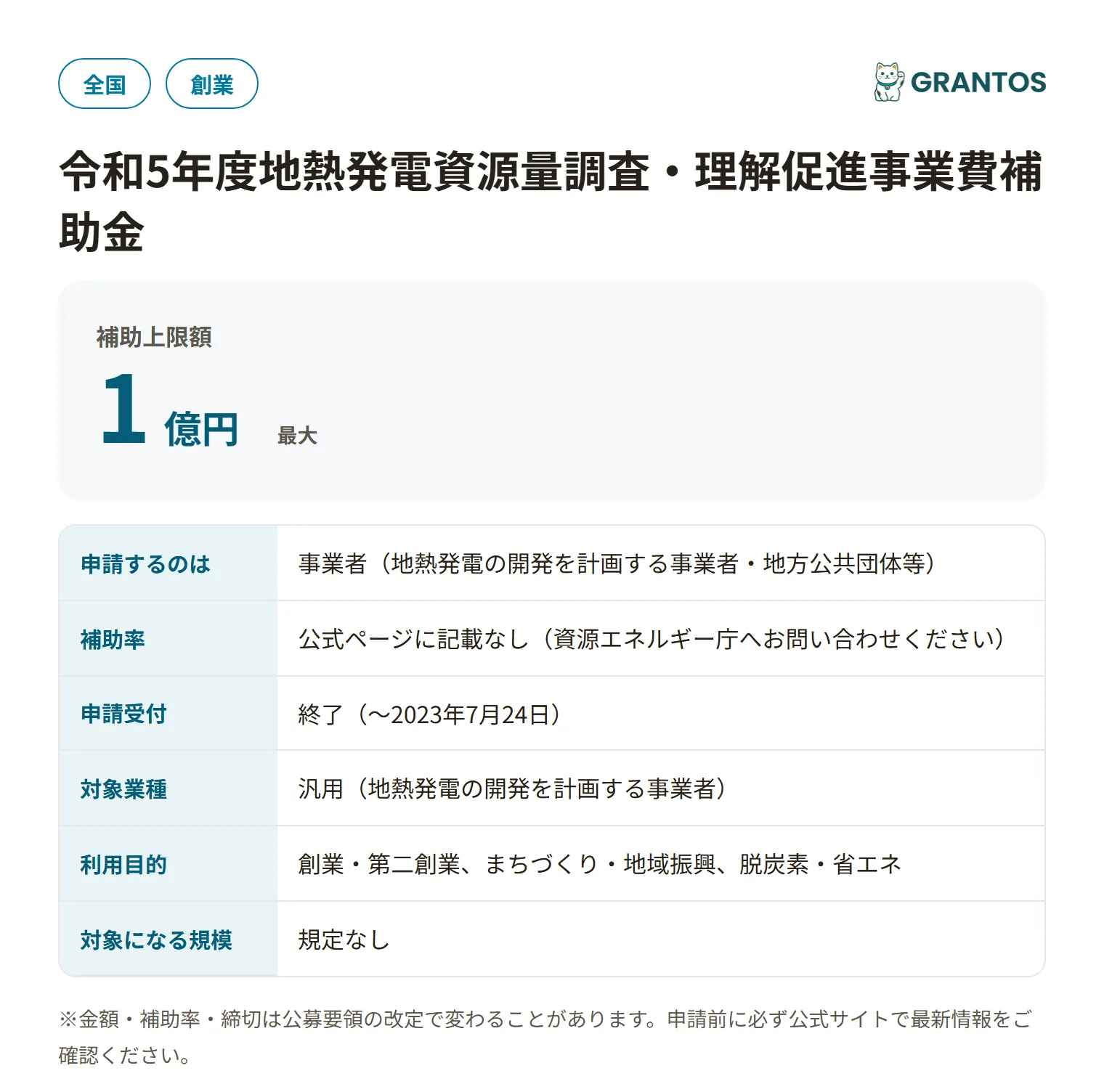 全国 創業

GRANTOS

令和5年度地熱発電資源量調査・理解促進事業費補助金

補助上限額
1 億円 最大

| 申請するのは | 事業者（地熱発電の開発を計画する事業者・地方公共団体等） |
|---|---|
| 補助率 | 公式ページに記載なし（資源エネルギー庁へお問い合わせください） |
| 申請受付 | 終了（〜2023年7月24日） |
| 対象業種 | 汎用（地熱発電の開発を計画する事業者） |
| 利用目的 | 創業・第二創業、まちづくり・地域振興、脱炭素・省エネ |
| 対象になる規模 | 規定なし |

※金額・補助率・締切は公募要領の改定で変わることがあります。申請前に必ず公式サイトで最新情報をご確認ください。